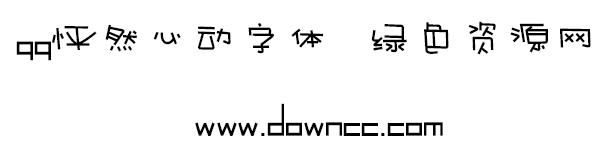 qq怦然心动字体 绿色资源网

www.downcc.com